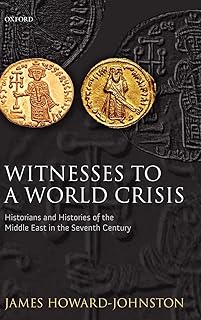 OXFORD

WITNESSES TO A WORLD CRISIS

Historians and Histories of the Middle East in the Seventh Century

JAMES HOWARD-JOHNSTON